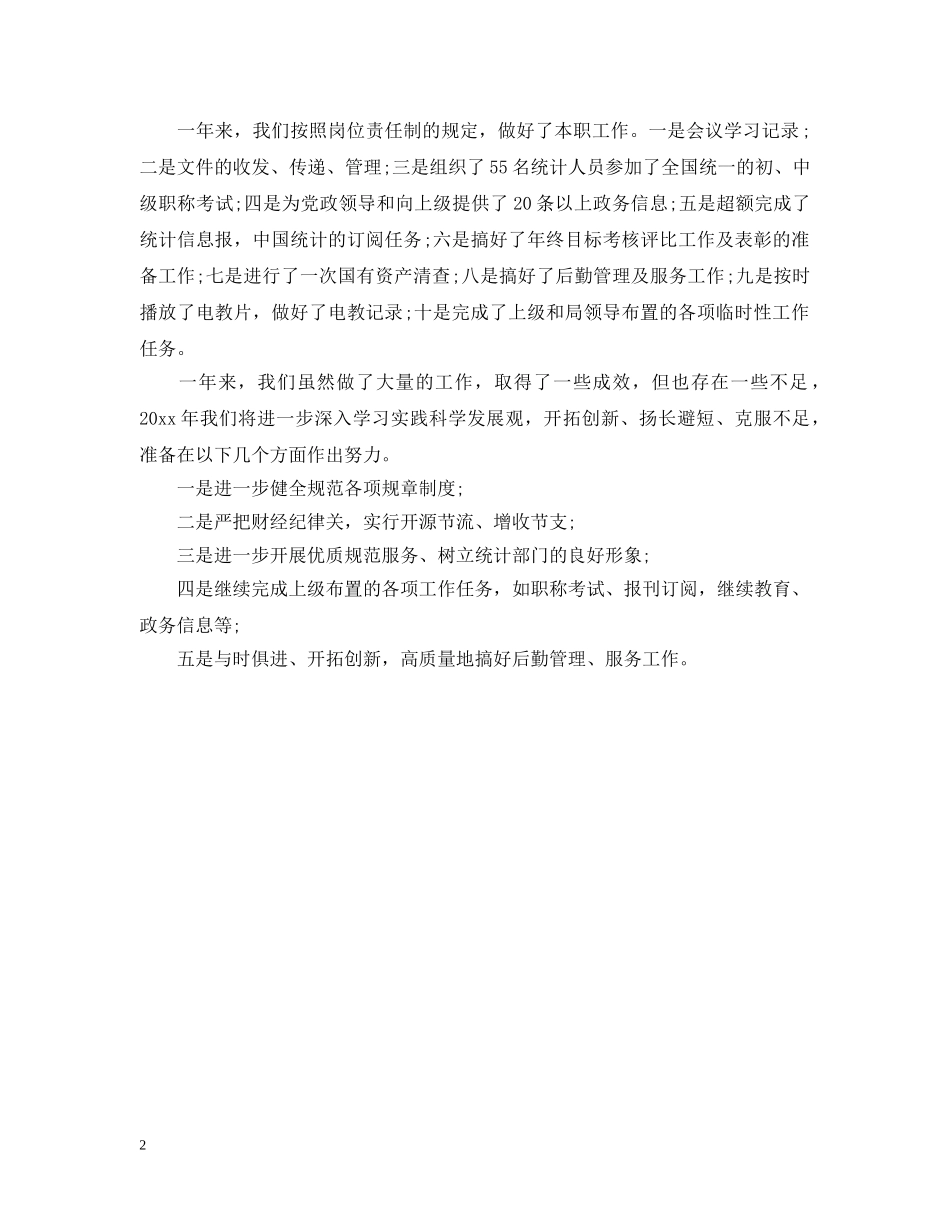 一年来，我们按照岗位责任制的规定，做好了本职工作。一是会议学习记录；二是文件的收发、传递、管理;三是组织了55名统计人员参加了全国统一的初、中级职称考试;四是为党政领导和向上级提供了20条以上政务信息;五是超额完成了统计信息报，中国统计的订阅任务;六是搞好了年终目标考核评比工作及表彰的准备工作;七是进行了一次国有资产清查;八是搞好了后勤管理及服务工作;九是按时播放了电教片，做好了电教记录;十是完成了上级和局领导布置的各项临时性工作任务。

一年来，我们虽然做了大量的工作，取得了一些成效，但也存在一些不足，20xx年我们将进一步深入学习实践科学发展观，开拓创新、扬长避短、克服不足，准备在以下几个方面作出努力。

一是进一步健全规范各项规章制度;

二是严把财经纪律关，实行开源节流、增收节支;

三是进一步开展优质规范服务、树立统计部门的良好形象;

四是继续完成上级布置的各项工作任务，如职称考试、报刊订阅，继续教育、政务信息等;

五是与时俱进、开拓创新，高质量地搞好后勤管理、服务工作。

2